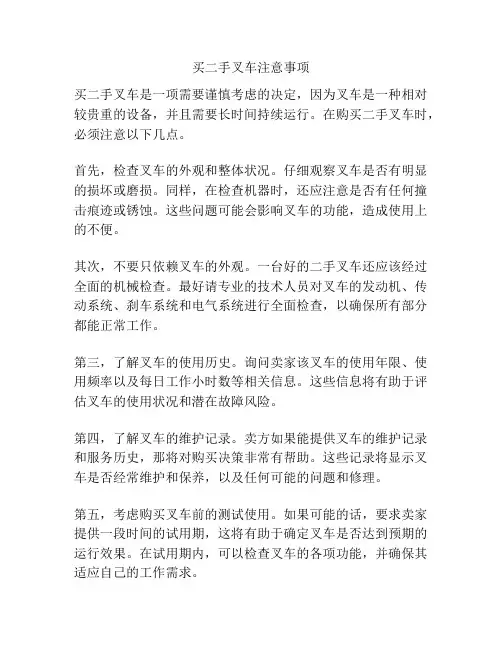 买二手叉车注意事项

买二手叉车是一项需要谨慎考虑的决定，因为叉车是一种相对较贵重的设备，并且需要长时间持续运行。在购买二手叉车时，必须注意以下几点。

首先，检查叉车的外观和整体状况。仔细观察叉车是否有明显的损坏或磨损。同样，在检查机器时，还应注意是否有任何撞击痕迹或锈蚀。这些问题可能会影响叉车的功能，造成使用上的不便。

其次，不要只依赖叉车的外观。一台好的二手叉车还应该经过全面的机械检查。最好请专业的技术人员对叉车的发动机、传动系统、刹车系统和电气系统进行全面检查，以确保所有部分都能正常工作。

第三，了解叉车的使用历史。询问卖家该叉车的使用年限、使用频率以及每日工作小时数等相关信息。这些信息将有助于评估叉车的使用状况和潜在故障风险。

第四，了解叉车的维护记录。卖方如果能提供叉车的维护记录和服务历史，那将对购买决策非常有帮助。这些记录将显示叉车是否经常维护和保养，以及任何可能的问题和修理。

第五，考虑购买叉车前的测试使用。如果可能的话，要求卖家提供一段时间的试用期，这将有助于确定叉车是否达到预期的运行效果。在试用期内，可以检查叉车的各项功能，并确保其适应自己的工作需求。